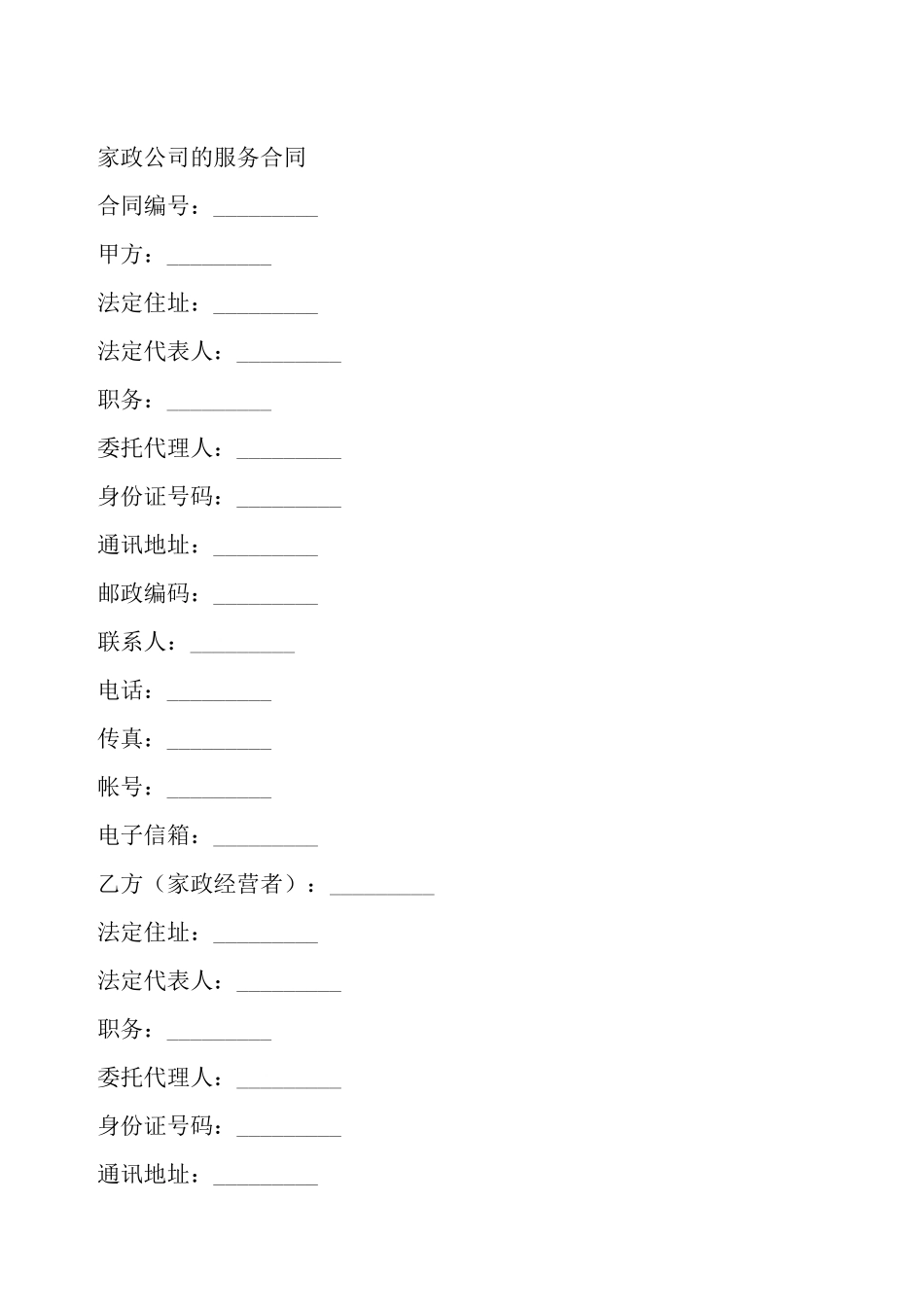 家政公司的服务合同

合同编号：_________

甲方：_________

法定住址：_________

法定代表人：_________

职务：_________

委托代理人：_________

身份证号码：_________

通讯地址：_________

邮政编码：_________

联系人：_________

电话：_________

传真：_________

帐号：_________

电子信箱：_________

乙方（家政经营者）：_________

法定住址：_________

法定代表人：_________

职务：_________

委托代理人：_________

身份证号码：_________

通讯地址：_________